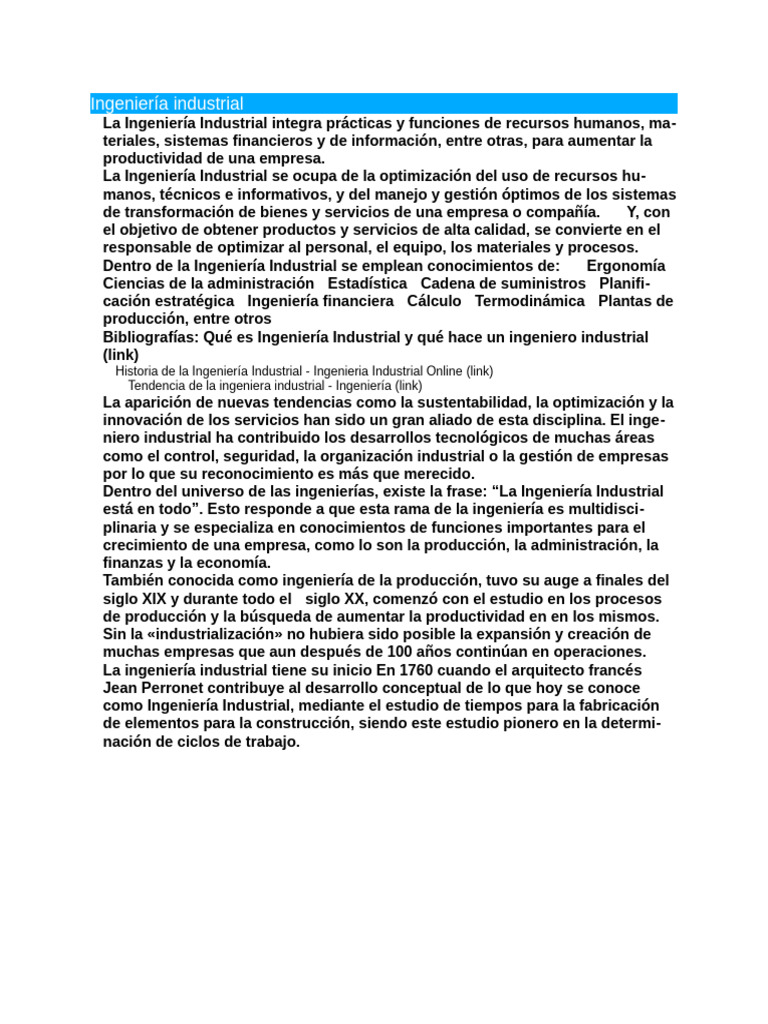 Ingeniería industrial

La Ingeniería Industrial integra prácticas y funciones de recursos humanos, materiales, sistemas financieros y de información, entre otras, para aumentar la productividad de una empresa.
La Ingeniería Industrial se ocupa de la optimización del uso de recursos humanos, técnicos e informativos, y del manejo y gestión óptimos de los sistemas de transformación de bienes y servicios de una empresa o compañía. Y, con el objetivo de obtener productos y servicios de alta calidad, se convierte en el responsable de optimizar al personal, el equipo, los materiales y procesos.
Dentro de la Ingeniería Industrial se emplean conocimientos de: Ergonomía Ciencias de la administración Estadística Cadena de suministros Planificación estratégica Ingeniería financiera Cálculo Termodinámica Plantas de producción, entre otros
Bibliografías: Qué es Ingeniería Industrial y qué hace un ingeniero industrial (link)
Historia de la Ingeniería Industrial - Ingenieria Industrial Online (link)
Tendencia de la ingeniera industrial - Ingeniería (link)
La aparición de nuevas tendencias como la sustentabilidad, la optimización y la innovación de los servicios han sido un gran aliado de esta disciplina. El ingeniero industrial ha contribuido los desarrollos tecnológicos de muchas áreas como el control, seguridad, la organización industrial o la gestión de empresas por lo que su reconocimiento es más que merecido.
Dentro del universo de las ingenierías, existe la frase: “La Ingeniería Industrial está en todo”. Esto responde a que esta rama de la ingeniería es multidisciplinaria y se especializa en conocimientos de funciones importantes para el crecimiento de una empresa, como lo son la producción, la administración, la finanzas y la economía.
También conocida como ingeniería de la producción, tuvo su auge a finales del siglo XIX y durante todo el siglo XX, comenzó con el estudio en los procesos de producción y la búsqueda de aumentar la productividad en en los mismos. Sin la «industrialización» no hubiera sido posible la expansión y creación de muchas empresas que aun después de 100 años continúan en operaciones.
La ingeniería industrial tiene su inicio En 1760 cuando el arquitecto francés Jean Perronet contribuye al desarrollo conceptual de lo que hoy se conoce como Ingeniería Industrial, mediante el estudio de tiempos para la fabricación de elementos para la construcción, siendo este estudio pionero en la determinación de ciclos de trabajo.